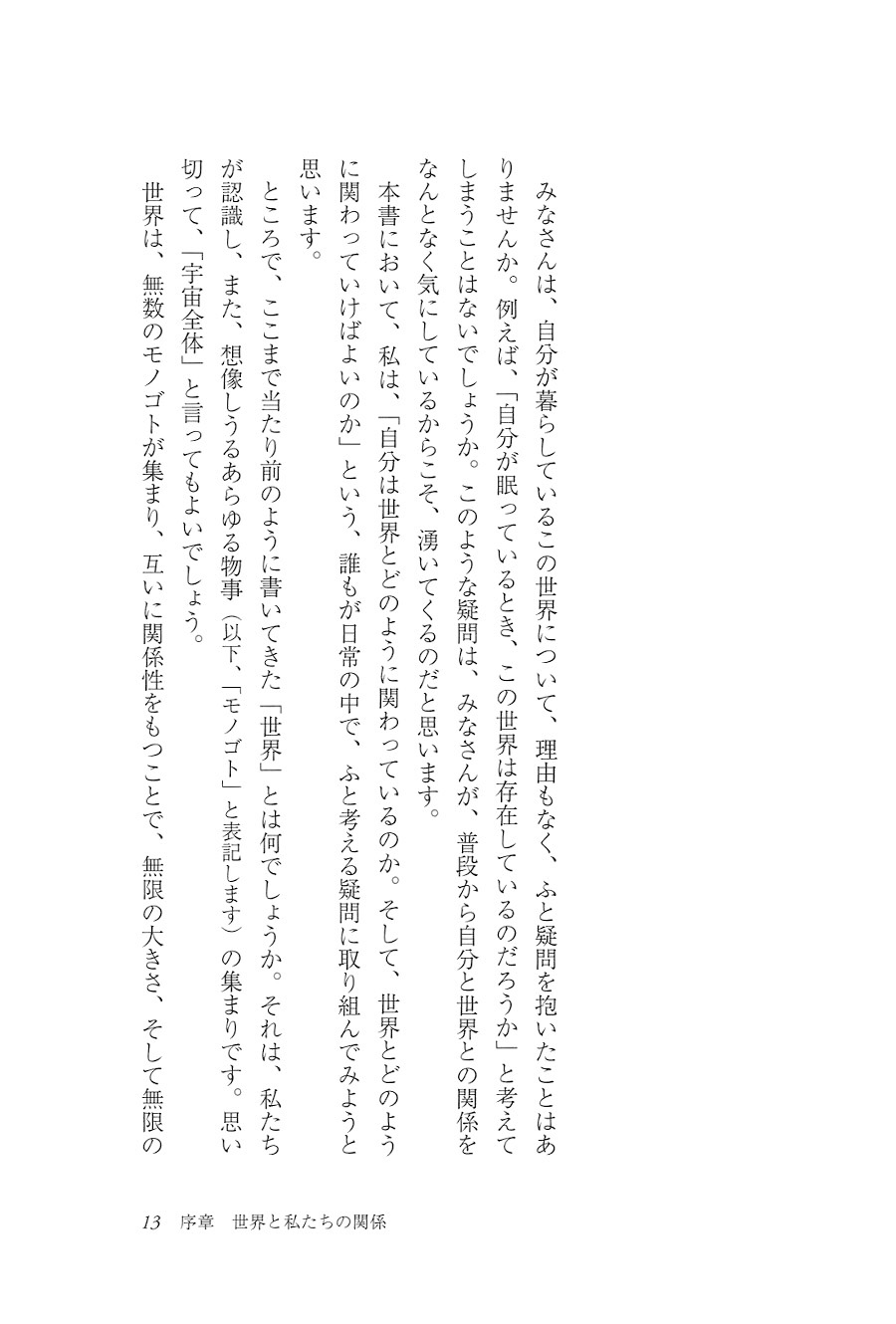 みなさんは、自分が暮らしているこの世界について、理由もなく、ふと疑問を抱いたことはありませんか。例えば、「自分が眠っているとき、この世界は存在しているのだろうか」と考えてしまうことはないでしょうか。このような疑問は、みなさんが、普段から自分と世界との関係をなんとなく気にしているからこそ、湧いてくるのだと思います。

本書において、私は、「自分は世界とどのように関わっているのか。そして、世界とどのように関わっていけばよいのか」という、誰もが日常の中で、ふと考える疑問に取り組んでみようと思います。

ところで、ここまで当たり前のように書いてきた「世界」とは何でしょうか。それは、私たちが認識し、また、想像しうるあらゆる物事（以下、「モノゴト」と表記します）の集まりです。思い切って、「宇宙全体」と言ってもよいでしょう。

世界は、無数のモノゴトが集まり、互いに関係性をもつことで、無限の大きさ、そして無限の

13　序章　世界と私たちの関係